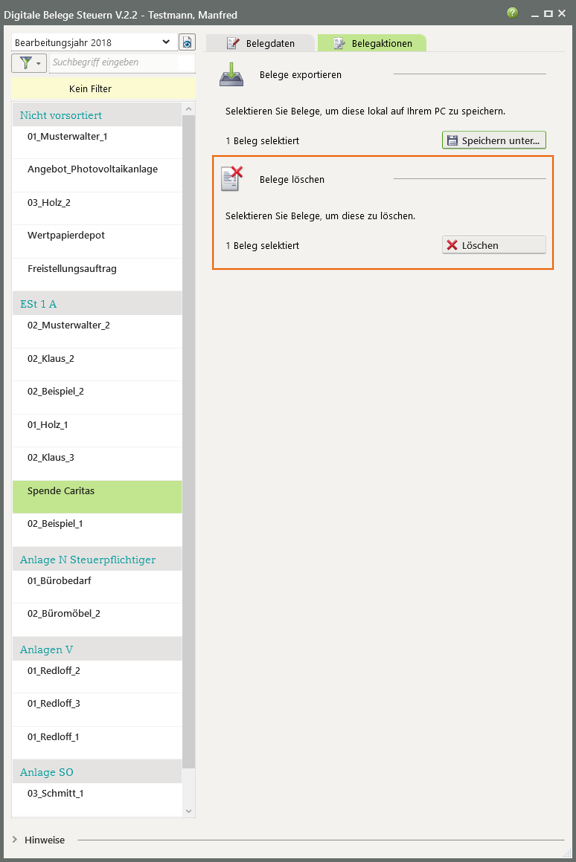 Digitale Belege Steuern V.2.2 - Testmann, Manfred

Bearbeitungsjahr 2018

Suchbegriff eingeben

Kein Filter

Nicht vorsortiert

01_Musterwalter_1

Angebot_Photovoltaikanlage

03_Holz_2

Wertpapierdepot

Freistellungsauftrag

ESt 1 A

02_Musterwalter_2

02_Klaus_2

02_Beispiel_2

01_Holz_1

02_Klaus_3

Spende Caritas

02_Beispiel_1

Anlage N Steuerpflichtiger

01_Bürobedarf

02_Büromöbel_2

Anlagen V

01_Redloff_2

01_Redloff_3

01_Redloff_1

Anlage SO

03_Schmitt_1

Belegdaten

Belegaktionen

Belege exportieren

Selektieren Sie Belege, um diese lokal auf Ihrem PC zu speichern.

1 Beleg selektiert

Speichern unter...

Belege löschen

Selektieren Sie Belege, um diese zu löschen.

1 Beleg selektiert

Löschen

Hinweise